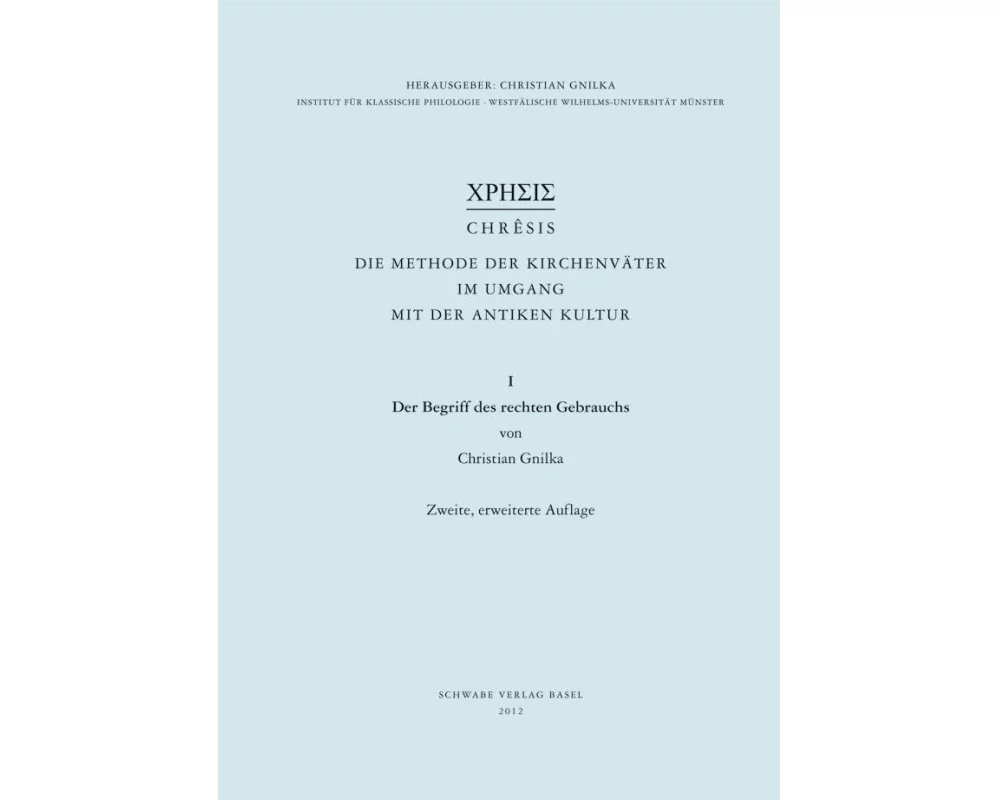 HERAUSGEBER: CHRISTIAN GNILKA
INSTITUT FÜR KLASSISCHE PHILOLOGIE · WESTFÄLISCHE WILHELMS-UNIVERSITÄT MÜNSTER

ΧΡΗΣΙΣ
CHRÊSIS
DIE METHODE DER KIRCHENVÄTER
IM UMGANG
MIT DER ANTIKEN KULTUR

I
Der Begriff des rechten Gebrauchs
von
Christian Gnilka

Zweite, erweiterte Auflage

SCHWABE VERLAG BASEL
2012